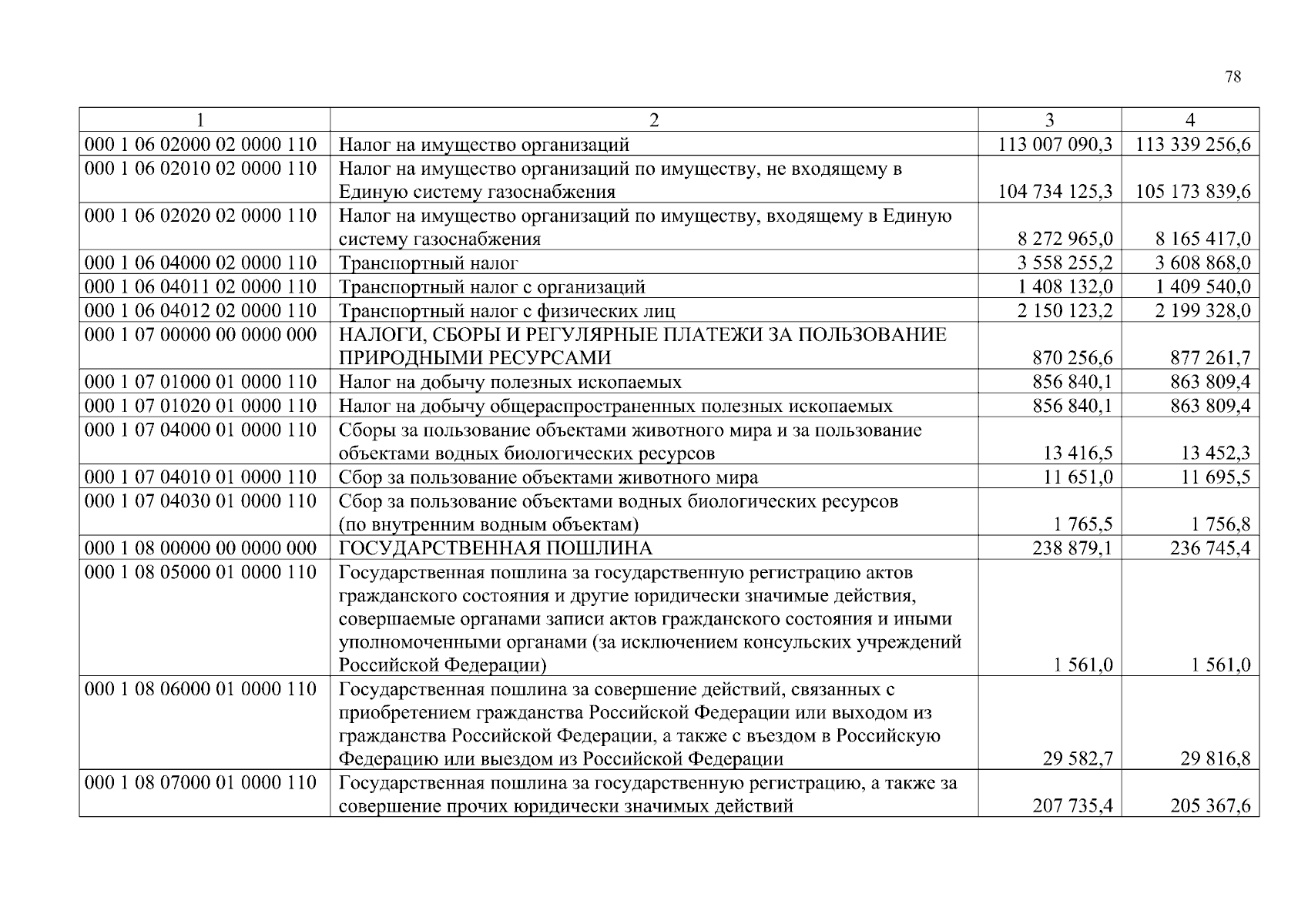 78

| 1 | 2 | 3 | 4 |
|---|---|---|---|
| 000 1 06 02000 02 0000 110 | Налог на имущество организаций | 113 007 090,3 | 113 339 256,6 |
| 000 1 06 02010 02 0000 110 | Налог на имущество организаций по имуществу, не входящему в Единую систему газоснабжения | 104 734 125,3 | 105 173 839,6 |
| 000 1 06 02020 02 0000 110 | Налог на имущество организаций по имуществу, входящему в Единую систему газоснабжения | 8 272 965,0 | 8 165 417,0 |
| 000 1 06 04000 02 0000 110 | Транспортный налог | 3 558 255,2 | 3 608 868,0 |
| 000 1 06 04011 02 0000 110 | Транспортный налог с организаций | 1 408 132,0 | 1 409 540,0 |
| 000 1 06 04012 02 0000 110 | Транспортный налог с физических лиц | 2 150 123,2 | 2 199 328,0 |
| 000 1 07 00000 00 0000 000 | НАЛОГИ, СБОРЫ И РЕГУЛЯРНЫЕ ПЛАТЕЖИ ЗА ПОЛЬЗОВАНИЕ ПРИРОДНЫМИ РЕСУРСАМИ | 870 256,6 | 877 261,7 |
| 000 1 07 01000 01 0000 110 | Налог на добычу полезных ископаемых | 856 840,1 | 863 809,4 |
| 000 1 07 01020 01 0000 110 | Налог на добычу общераспространенных полезных ископаемых | 856 840,1 | 863 809,4 |
| 000 1 07 04000 01 0000 110 | Сборы за пользование объектами животного мира и за пользование объектами водных биологических ресурсов | 13 416,5 | 13 452,3 |
| 000 1 07 04010 01 0000 110 | Сбор за пользование объектами животного мира | 11 651,0 | 11 695,5 |
| 000 1 07 04030 01 0000 110 | Сбор за пользование объектами водных биологических ресурсов (по внутренним водным объектам) | 1 765,5 | 1 756,8 |
| 000 1 08 00000 00 0000 000 | ГОСУДАРСТВЕННАЯ ПОШЛИНА | 238 879,1 | 236 745,4 |
| 000 1 08 05000 01 0000 110 | Государственная пошлина за государственную регистрацию актов гражданского состояния и другие юридически значимые действия, совершаемые органами записи актов гражданского состояния и иными уполномоченными органами (за исключением консульских учреждений Российской Федерации) | 1 561,0 | 1 561,0 |
| 000 1 08 06000 01 0000 110 | Государственная пошлина за совершение действий, связанных с приобретением гражданства Российской Федерации или выходом из гражданства Российской Федерации, а также с въездом в Российскую Федерацию или выездом из Российской Федерации | 29 582,7 | 29 816,8 |
| 000 1 08 07000 01 0000 110 | Государственная пошлина за государственную регистрацию, а также за совершение прочих юридически значимых действий | 207 735,4 | 205 367,6 |